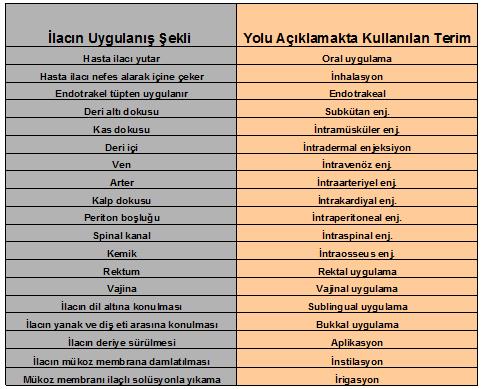 | İlacın Uygulanış Şekli | Yolu Açıklamakta Kullanılan Terim |
|---|---|
| Hasta ilacı yutar | Oral uygulama |
| Hasta ilacı nefes alarak içine çeker | İnhalasyon |
| Endotrakel tüpten uygulanır | Endotrakeal |
| Deri altı dokusu | Subkütan enj. |
| Kas dokusu | İntramüsküler enj. |
| Deri içi | İntradermal enjeksiyon |
| Ven | İntravenöz enj. |
| Arter | İntraarteriyel enj. |
| Kalp dokusu | İntrakardiyal enj. |
| Periton boşluğu | İntraperitoneal enj. |
| Spinal kanal | İntraspinal enj. |
| Kemik | İntraosseus enj. |
| Rektum | Rektal uygulama |
| Vajina | Vajinal uygulama |
| İlacın dil altına konulması | Sublingual uygulama |
| İlacın yanak ve diş eti arasına konulması | Bukkal uygulama |
| İlacın deriye sürülmesi | Aplikasyon |
| İlacın mükoz membrana damlatılması | İnstilasyon |
| Mükoz membranı ilaçlı solüsyonla yıkama | İrigasyon |